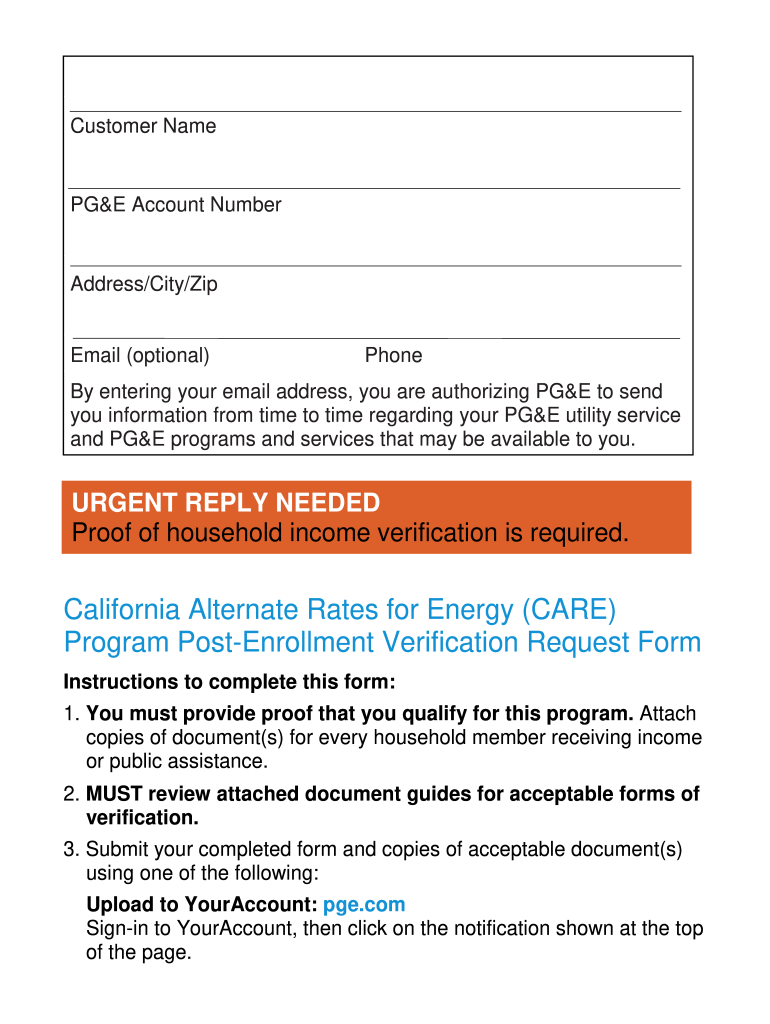 Customer Name

PG&E Account Number

Address/City/Zip

Email (optional) Phone

By entering your email address, you are authorizing PG&E to send you information from time to time regarding your PG&E utility service and PG&E programs and services that may be available to you.

URGENT REPLY NEEDED
Proof of household income verification is required.

California Alternate Rates for Energy (CARE) Program Post-Enrollment Verification Request Form

Instructions to complete this form:

1. You must provide proof that you qualify for this program. Attach copies of document(s) for every household member receiving income or public assistance.

2. MUST review attached document guides for acceptable forms of verification.

3. Submit your completed form and copies of acceptable document(s) using one of the following:

Upload to YourAccount: pge.com
Sign-in to YourAccount, then click on the notification shown at the top of the page.